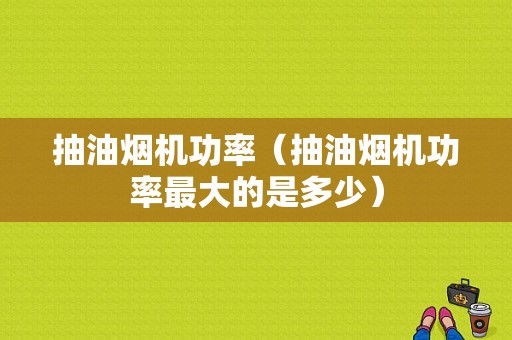 抽油烟机功率（抽油烟机功率最大的是多少）